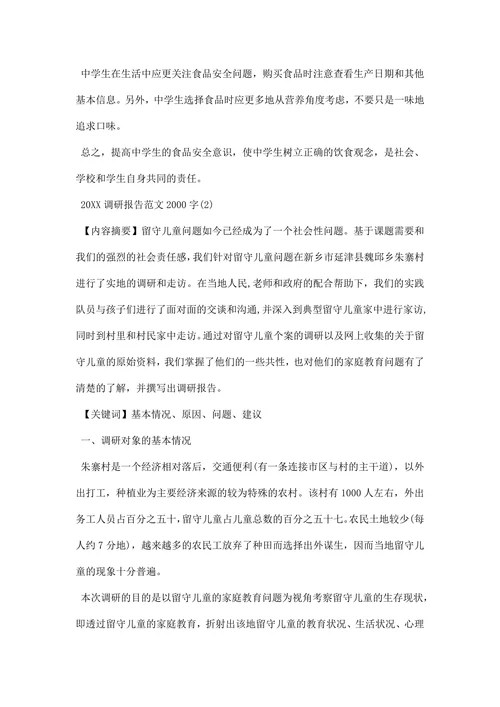 中学生在生活中应更关注食品安全问题，购买食品时注意查看生产日期和其他基本信息。另外，中学生选择食品时应更多地从营养角度考虑，不要只是一味地追求口味。

总之，提高中学生的食品安全意识，使中学生树立正确的饮食观念，是社会、学校和学生自身共同的责任。

20XX 调研报告范文 2000 字(2)

【内容摘要】留守儿童问题如今已经成为了一个社会性问题。基于课题需要和我们的强烈的社会责任感，我们针对留守儿童问题在新乡市延津县魏邱乡朱寨村进行了实地的调研和走访。在当地人民,老师和政府的配合帮助下，我们的实践队员与孩子们进行了面对面的交谈和沟通,并深入到典型留守儿童家中进行家访,同时到村里和村民家中走访。通过对留守儿童个案的调研以及网上收集的关于留守儿童的原始资料，我们掌握了他们的一些共性，也对他们的家庭教育问题有了清楚的了解，并撰写出调研报告。

【关键词】基本情况、原因、问题、建议

一、调研对象的基本情况

朱寨村是一个经济相对落后，交通便利(有一条连接市区与村的主干道)，以外出打工，种植业为主要经济来源的较为特殊的农村。该村有 1000 人左右，外出务工人员占百分之五十，留守儿童占儿童总数的百分之五十七。农民土地较少(每人约 7 分地)，越来越多的农民工放弃了种田而选择出外谋生，因而当地留守儿童的现象十分普遍。

本次调研的目的是以留守儿童的家庭教育问题为视角考察留守儿童的生存现状，即透过留守儿童的家庭教育，折射出该地留守儿童的教育状况、生活状况、心理